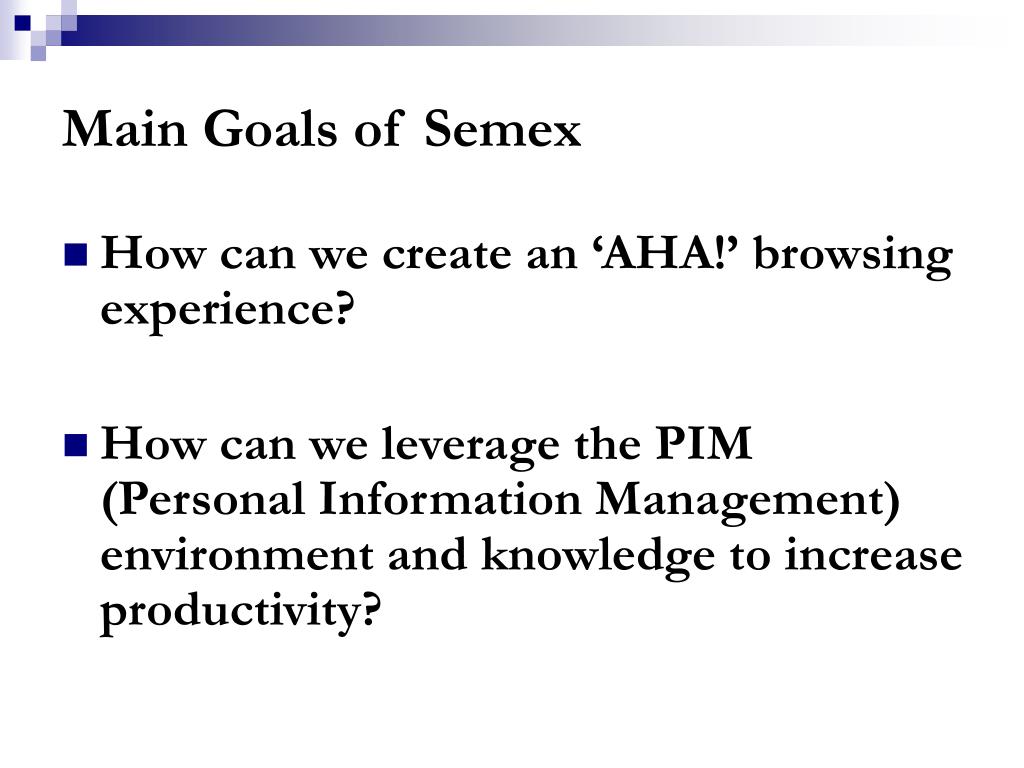 Main Goals of Semex

How can we create an ‘AHA!’ browsing experience?

How can we leverage the PIM (Personal Information Management) environment and knowledge to increase productivity?